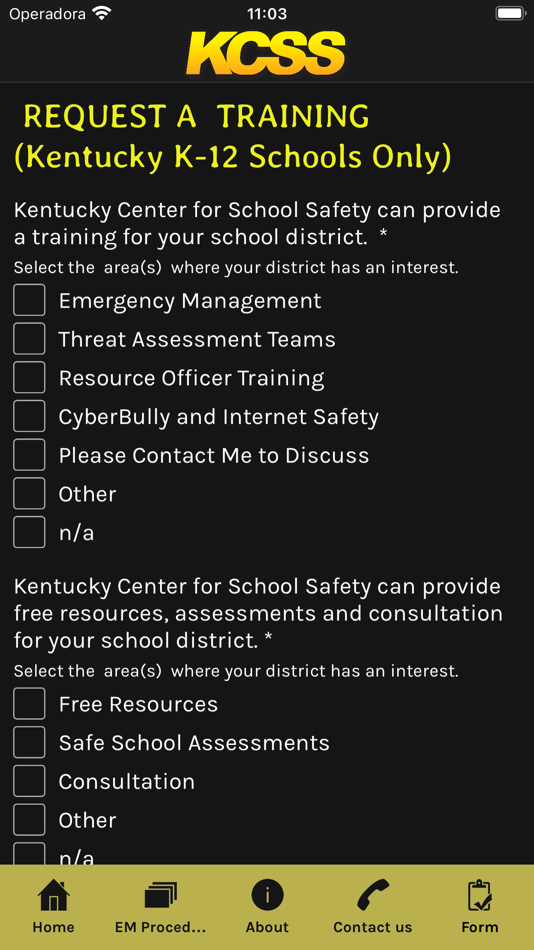 Operadora 11:03

KCSS

REQUEST A TRAINING
(Kentucky K-12 Schools Only)

Kentucky Center for School Safety can provide a training for your school district. *

Select the area(s) where your district has an interest.

Emergency Management

Threat Assessment Teams

Resource Officer Training

CyberBully and Internet Safety

Please Contact Me to Discuss

Other

n/a

Kentucky Center for School Safety can provide free resources, assessments and consultation for your school district. *

Select the area(s) where your district has an interest.

Free Resources

Safe School Assessments

Consultation

Other

n/a

Home
EM Proced...
About
Contact us
Form